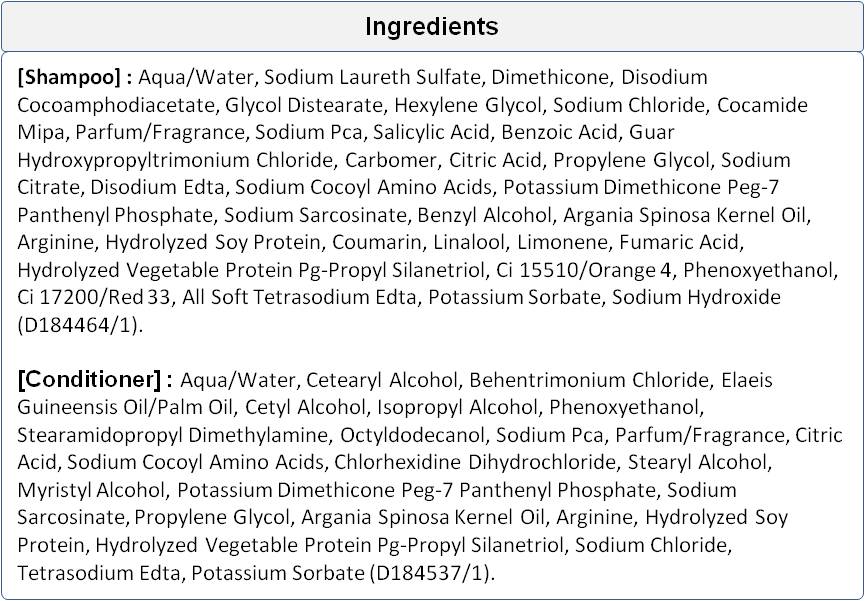 Ingredients

[Shampoo] : Aqua/Water, Sodium Laureth Sulfate, Dimethicone, Disodium Cocoamphodiacetate, Glycol Distearate, Hexylene Glycol, Sodium Chloride, Cocamide Mipa, Parfum/Fragrance, Sodium Pca, Salicylic Acid, Benzoic Acid, Guar Hydroxypropyltrimonium Chloride, Carbomer, Citric Acid, Propylene Glycol, Sodium Citrate, Disodium Edta, Sodium Cocoyl Amino Acids, Potassium Dimethicone Peg-7 Panthenyl Phosphate, Sodium Sarcosinate, Benzyl Alcohol, Argania Spinosa Kernel Oil, Arginine, Hydrolyzed Soy Protein, Coumarin, Linalool, Limonene, Fumaric Acid, Hydrolyzed Vegetable Protein Pg-Propyl Silanetriol, Ci 15510/Orange 4, Phenoxyethanol, Ci 17200/Red 33, All Soft Tetrasodium Edta, Potassium Sorbate, Sodium Hydroxide (D184464/1).

[Conditioner] : Aqua/Water, Cetearyl Alcohol, Behentrimonium Chloride, Elaeis Guineensis Oil/Palm Oil, Cetyl Alcohol, Isopropyl Alcohol, Phenoxyethanol, Stearamidopropyl Dimethylamine, Octyldodecanol, Sodium Pca, Parfum/Fragrance, Citric Acid, Sodium Cocoyl Amino Acids, Chlorhexidine Dihydrochloride, Stearyl Alcohol, Myristyl Alcohol, Potassium Dimethicone Peg-7 Panthenyl Phosphate, Sodium Sarcosinate, Propylene Glycol, Argania Spinosa Kernel Oil, Arginine, Hydrolyzed Soy Protein, Hydrolyzed Vegetable Protein Pg-Propyl Silanetriol, Sodium Chloride, Tetrasodium Edta, Potassium Sorbate (D184537/1).